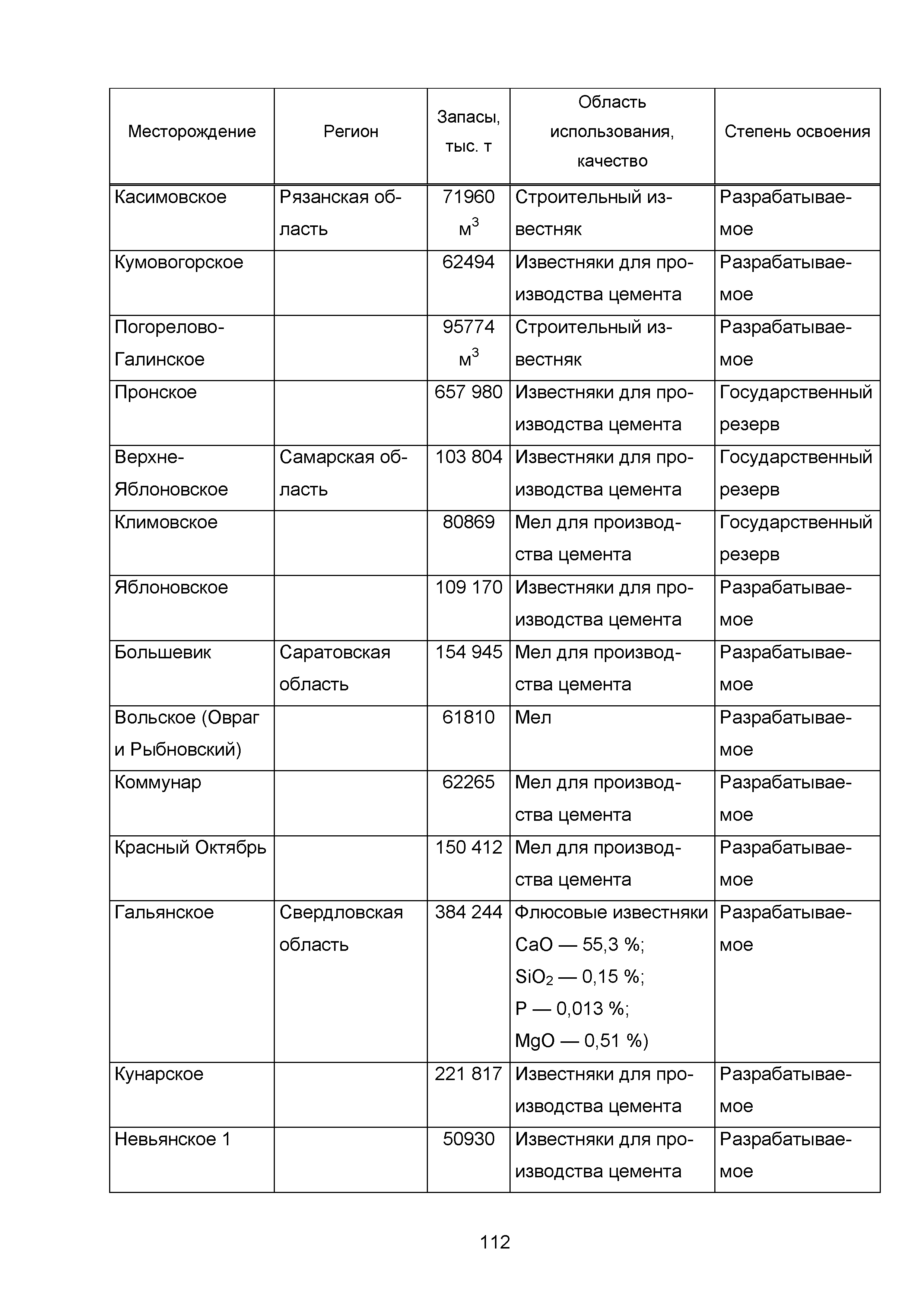 | Месторождение | Регион | Запасы, тыс. т | Область использования, качество | Степень освоения |
|---|---|---|---|---|
| Касимовское | Рязанская область | 71960 $м^3$ | Строительный известняк | Разрабатываемое |
| Кумовогорское | | 62494 | Известняки для производства цемента | Разрабатываемое |
| Погорелово-Галинское | | 95774 $м^3$ | Строительный известняк | Разрабатываемое |
| Пронское | | 657 980 | Известняки для производства цемента | Государственный резерв |
| Верхне-Яблоновское | Самарская область | 103 804 | Известняки для производства цемента | Государственный резерв |
| Климовское | | 80869 | Мел для производства цемента | Государственный резерв |
| Яблоновское | | 109 170 | Известняки для производства цемента | Разрабатываемое |
| Большевик | Саратовская область | 154 945 | Мел для производства цемента | Разрабатываемое |
| Вольское (Овраг и Рыбновский) | | 61810 | Мел | Разрабатываемое |
| Коммунар | | 62265 | Мел для производства цемента | Разрабатываемое |
| Красный Октябрь | | 150 412 | Мел для производства цемента | Разрабатываемое |
| Гальянское | Свердловская область | 384 244 | Флюсовые известняки CaO — 55,3 %; $SiO_2$ — 0,15 %; P — 0,013 %; MgO — 0,51 %) | Разрабатываемое |
| Кунарское | | 221 817 | Известняки для производства цемента | Разрабатываемое |
| Невьянское 1 | | 50930 | Известняки для производства цемента | Разрабатываемое |

112